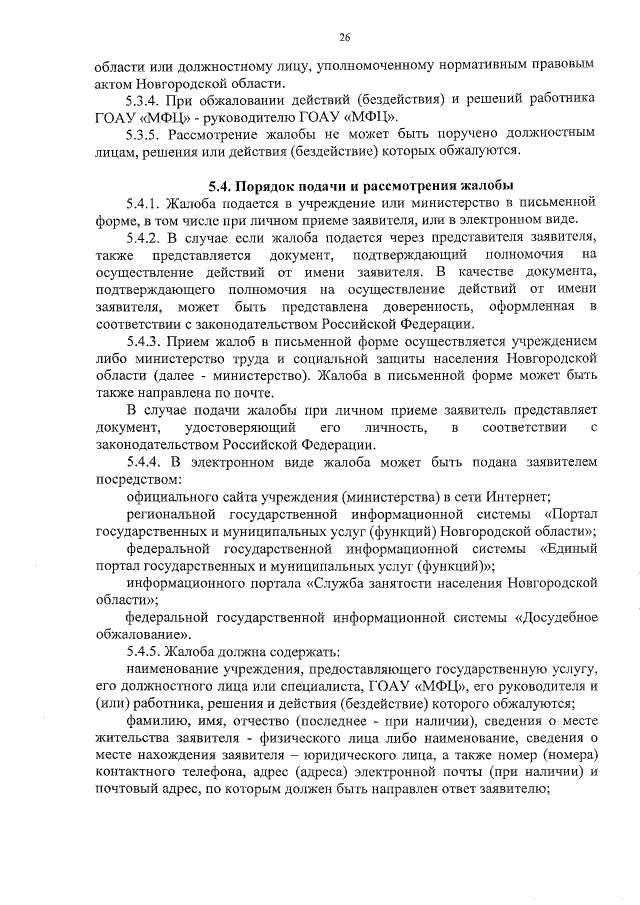 26

области или должностному лицу, уполномоченному нормативным правовым актом Новгородской области.

5.3.4. При обжаловании действий (бездействия) и решений работника ГОАУ «МФЦ» - руководителю ГОАУ «МФЦ».

5.3.5. Рассмотрение жалобы не может быть поручено должностным лицам, решения или действия (бездействие) которых обжалуются.

5.4. Порядок подачи и рассмотрения жалобы

5.4.1. Жалоба подается в учреждение или министерство в письменной форме, в том числе при личном приеме заявителя, или в электронном виде.

5.4.2. В случае если жалоба подается через представителя заявителя, также представляется документ, подтверждающий полномочия на осуществление действий от имени заявителя. В качестве документа, подтверждающего полномочия на осуществление действий от имени заявителя, может быть представлена доверенность, оформленная в соответствии с законодательством Российской Федерации.

5.4.3. Прием жалоб в письменной форме осуществляется учреждением либо министерство труда и социальной защиты населения Новгородской области (далее - министерство). Жалоба в письменной форме может быть также направлена по почте.

В случае подачи жалобы при личном приеме заявитель представляет документ, удостоверяющий его личность, в соответствии с законодательством Российской Федерации.

5.4.4. В электронном виде жалоба может быть подана заявителем посредством:

официального сайта учреждения (министерства) в сети Интернет;

региональной государственной информационной системы «Портал государственных и муниципальных услуг (функций) Новгородской области»;

федеральной государственной информационной системы «Единый портал государственных и муниципальных услуг (функций)»;

информационного портала «Служба занятости населения Новгородской области»;

федеральной государственной информационной системы «Досудебное обжалование».

5.4.5. Жалоба должна содержать:

наименование учреждения, предоставляющего государственную услугу, его должностного лица или специалиста, ГОАУ «МФЦ», его руководителя и (или) работника, решения и действия (бездействие) которого обжалуются;

фамилию, имя, отчество (последнее - при наличии), сведения о месте жительства заявителя - физического лица либо наименование, сведения о месте нахождения заявителя – юридического лица, а также номер (номера) контактного телефона, адрес (адреса) электронной почты (при наличии) и почтовый адрес, по которым должен быть направлен ответ заявителю;